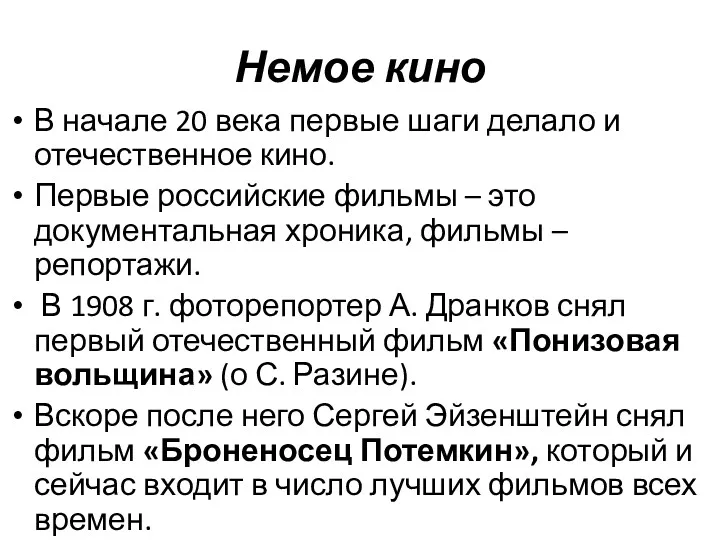 Немое кино

• В начале 20 века первые шаги делало и отечественное кино.

• Первые российские фильмы – это документальная хроника, фильмы – репортажи.

• В 1908 г. фоторепортер А. Дранков снял первый отечественный фильм «Понизовая вольщина» (о С. Разине).

• Вскоре после него Сергей Эйзенштейн снял фильм «Броненосец Потемкин», который и сейчас входит в число лучших фильмов всех времен.